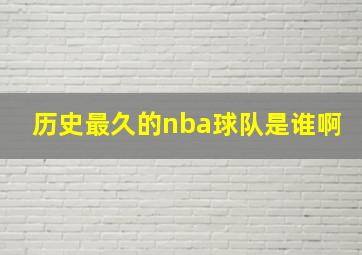 历史最久的nba球队是谁啊